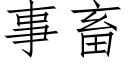 事畜